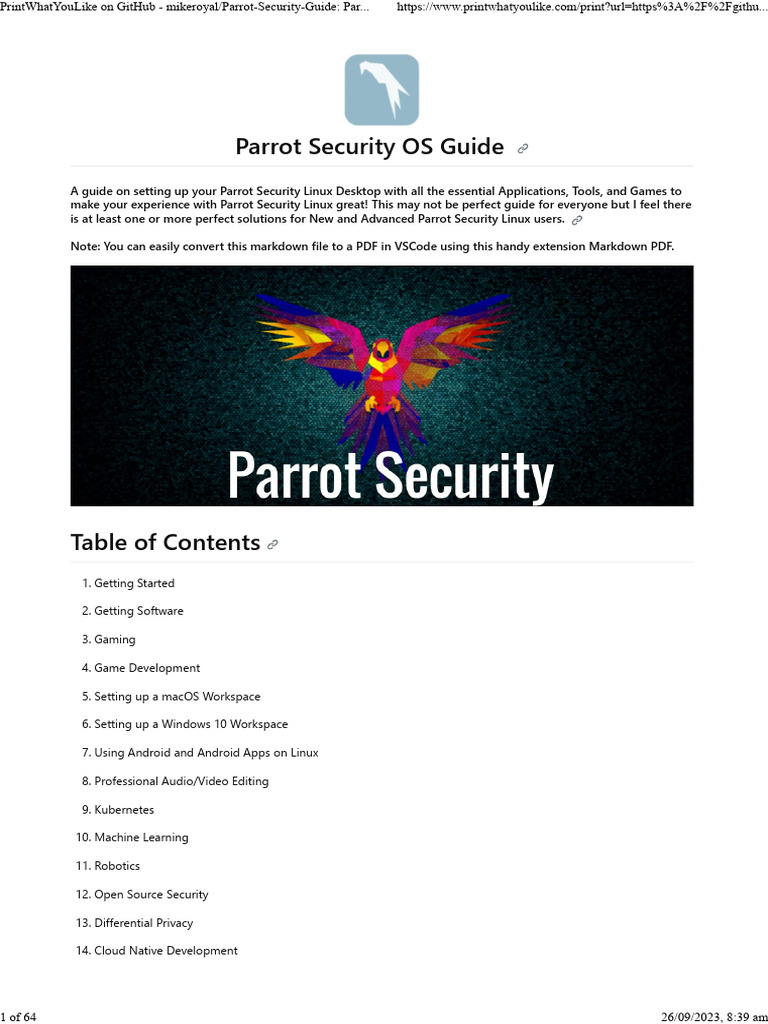 PrintWhatYouLike on GitHub - mikeroyal/Parrot-Security-Guide: Par...

https://www.printwhatyoulike.com/print?url=https%3A%2F%2Fgithu...

Parrot Security OS Guide

A guide on setting up your Parrot Security Linux Desktop with all the essential Applications, Tools, and Games to make your experience with Parrot Security Linux great! This may not be perfect guide for everyone but I feel there is at least one or more perfect solutions for New and Advanced Parrot Security Linux users.

Note: You can easily convert this markdown file to a PDF in VSCode using this handy extension Markdown PDF.

Parrot Security

Table of Contents

1. Getting Started
2. Getting Software
3. Gaming
4. Game Development
5. Setting up a macOS Workspace
6. Setting up a Windows 10 Workspace
7. Using Android and Android Apps on Linux
8. Professional Audio/Video Editing
9. Kubernetes
10. Machine Learning
11. Robotics
12. Open Source Security
13. Differential Privacy
14. Cloud Native Development

1 of 64

26/09/2023, 8:39 am